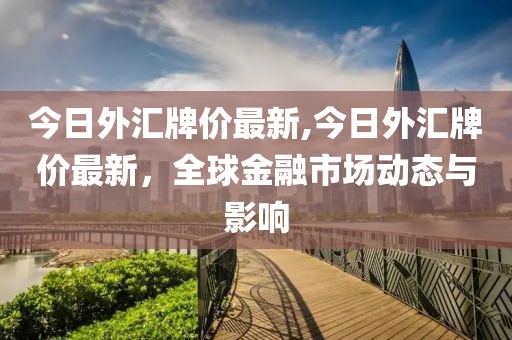 今日外汇牌价最新,今日外汇牌价最新，全球金融市场动态与影响